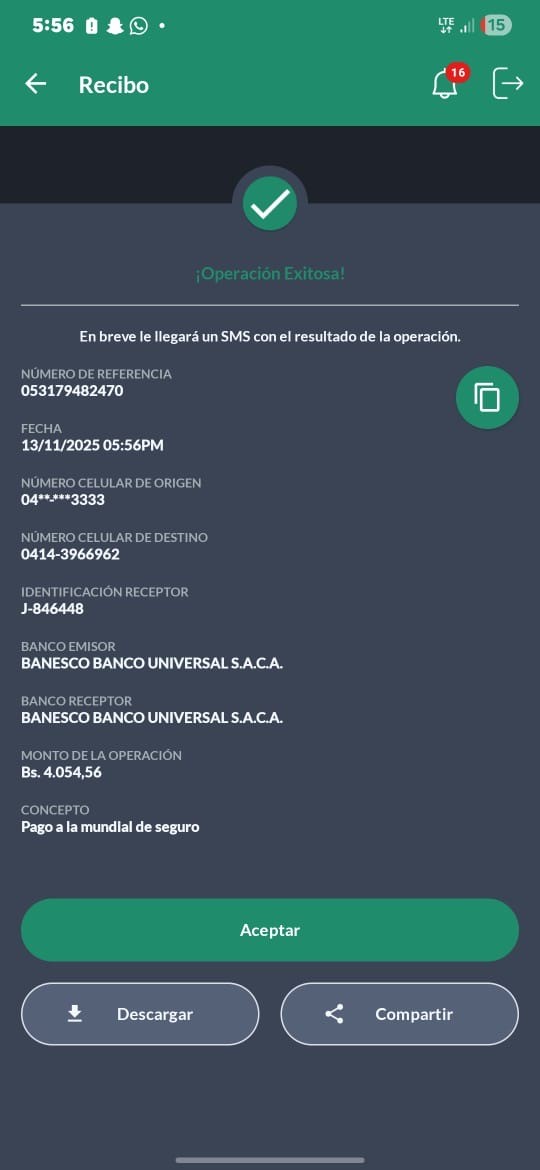 5:56

LTE 15

Recibo

16

¡Operación Exitosa!

En breve le llegará un SMS con el resultado de la operación.

NÚMERO DE REFERENCIA
053179482470

FECHA
13/11/2025 05:56PM

NÚMERO CELULAR DE ORIGEN
04**-***3333

NÚMERO CELULAR DE DESTINO
0414-3966962

IDENTIFICACIÓN RECEPTOR
J-846448

BANCO EMISOR
BANESCO BANCO UNIVERSAL S.A.C.A.

BANCO RECEPTOR
BANESCO BANCO UNIVERSAL S.A.C.A.

MONTO DE LA OPERACIÓN
Bs. 4.054,56

CONCEPTO
Pago a la mundial de seguro

Aceptar

Descargar

Compartir